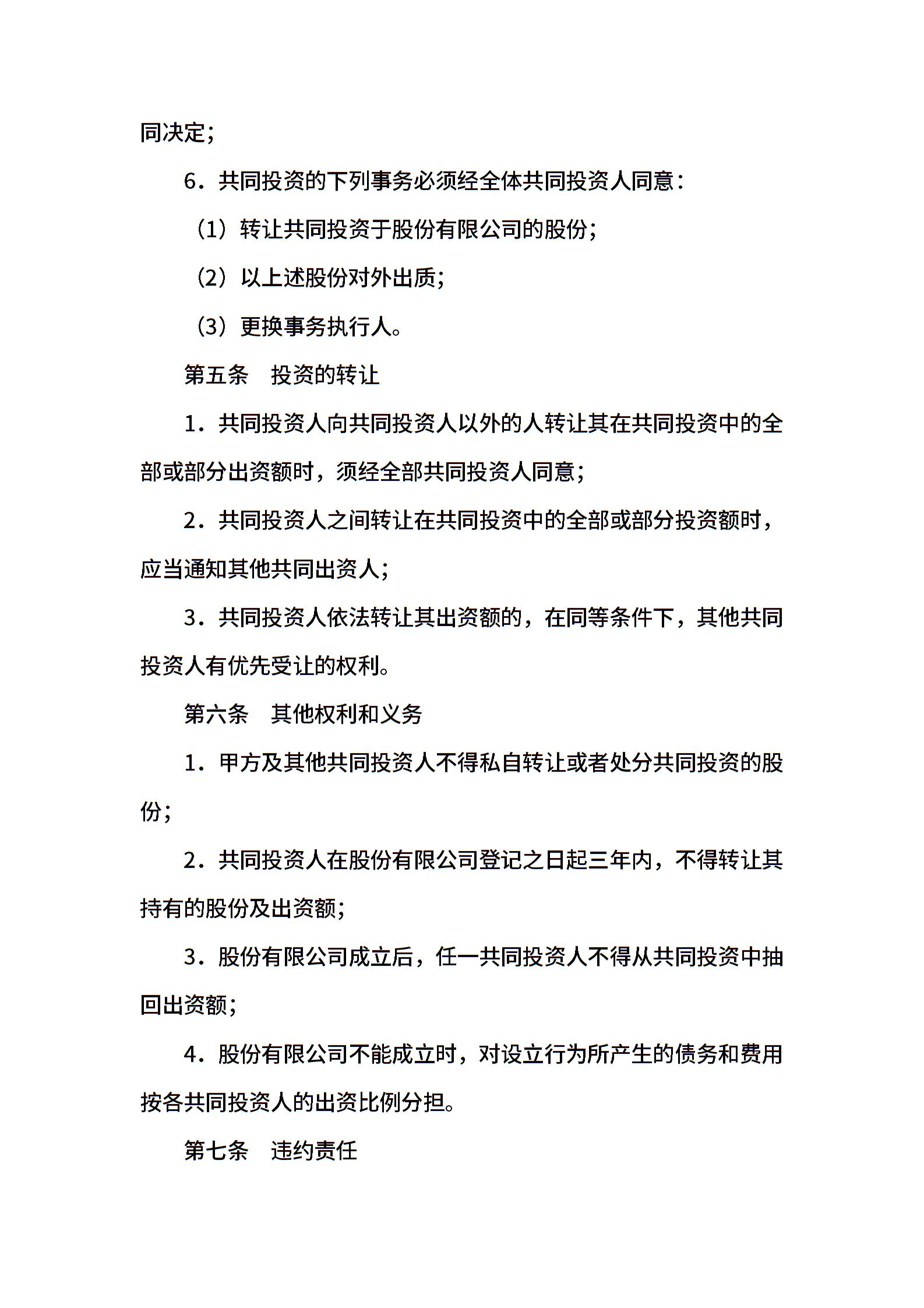 同决定；

6．共同投资的下列事务必须经全体共同投资人同意：

（1）转让共同投资于股份有限公司的股份；

（2）以上述股份对外出质；

（3）更换事务执行人。

第五条　投资的转让

1．共同投资人向共同投资人以外的人转让其在共同投资中的全部或部分出资额时，须经全部共同投资人同意；

2．共同投资人之间转让在共同投资中的全部或部分投资额时，应当通知其他共同出资人；

3．共同投资人依法转让其出资额的，在同等条件下，其他共同投资人有优先受让的权利。

第六条　其他权利和义务

1．甲方及其他共同投资人不得私自转让或者处分共同投资的股份；

2．共同投资人在股份有限公司登记之日起三年内，不得转让其持有的股份及出资额；

3．股份有限公司成立后，任一共同投资人不得从共同投资中抽回出资额；

4．股份有限公司不能成立时，对设立行为所产生的债务和费用按各共同投资人的出资比例分担。

第七条　违约责任